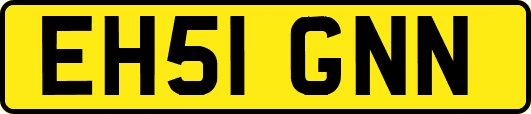 EH51 GNN